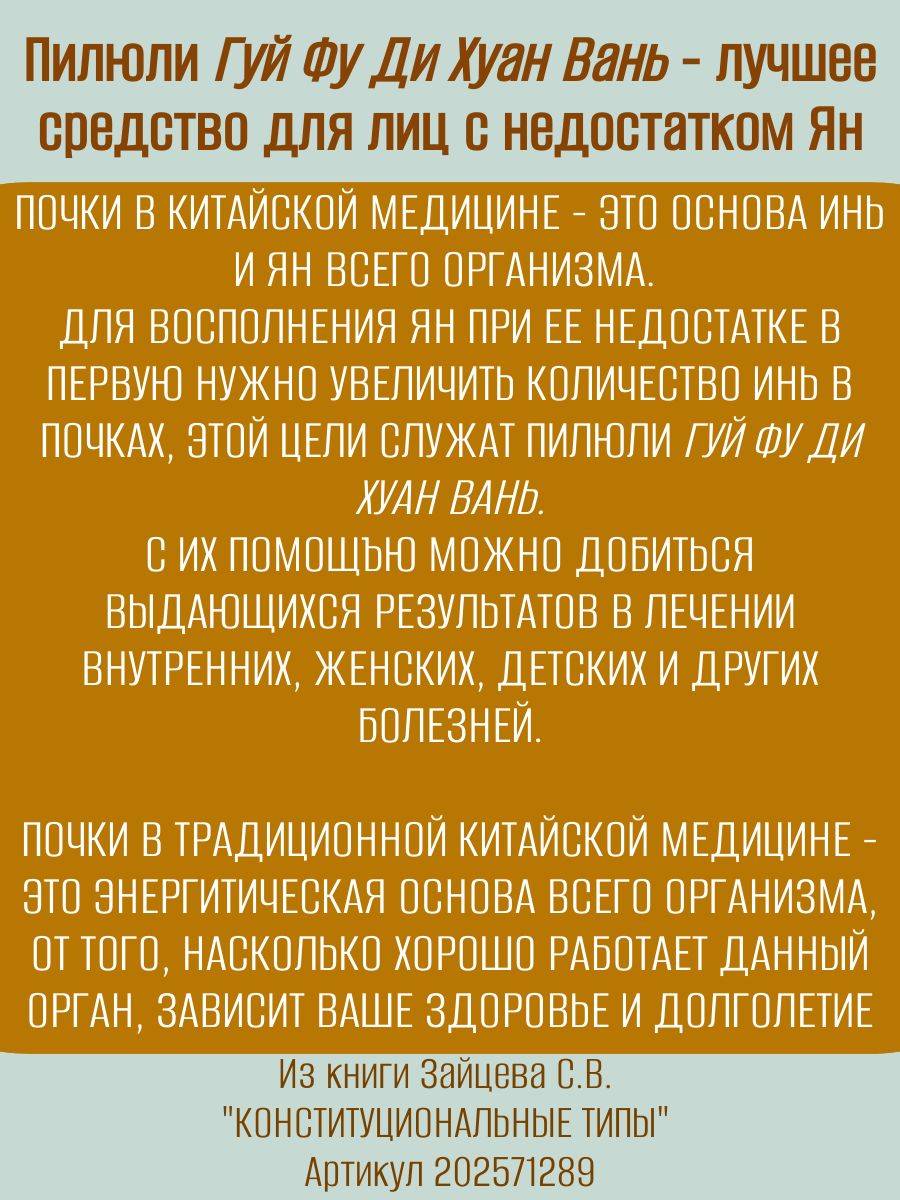 Пилюли Гуй Фу Ди Хуан Вань - лучшее средство для лиц с недостатком Ян

ПОЧКИ В КИТАЙСКОЙ МЕДИЦИНЕ - ЭТО ОСНОВА ИНЬ И ЯН ВСЕГО ОРГАНИЗМА.
ДЛЯ ВОСПОЛНЕНИЯ ЯН ПРИ ЕЕ НЕДОСТАТКЕ В ПЕРВУЮ НУЖНО УВЕЛИЧИТЬ КОЛИЧЕСТВО ИНЬ В ПОЧКАХ, ЭТОЙ ЦЕЛИ СЛУЖАТ ПИЛЮЛИ ГУЙ ФУ ДИ ХУАН ВАНЬ.
С ИХ ПОМОЩЬЮ МОЖНО ДОБИТЬСЯ ВЫДАЮЩИХСЯ РЕЗУЛЬТАТОВ В ЛЕЧЕНИИ ВНУТРЕННИХ, ЖЕНСКИХ, ДЕТСКИХ И ДРУГИХ БОЛЕЗНЕЙ.

ПОЧКИ В ТРАДИЦИОННОЙ КИТАЙСКОЙ МЕДИЦИНЕ - ЭТО ЭНЕРГИТИЧЕСКАЯ ОСНОВА ВСЕГО ОРГАНИЗМА, ОТ ТОГО, НАСКОЛЬКО ХОРОШО РАБОТАЕТ ДАННЫЙ ОРГАН, ЗАВИСИТ ВАШЕ ЗДОРОВЬЕ И ДОЛГОЛЕТИЕ

Из книги Зайцева С.В.
"КОНСТИТУЦИОНАЛЬНЫЕ ТИПЫ"
Артикул 202571289